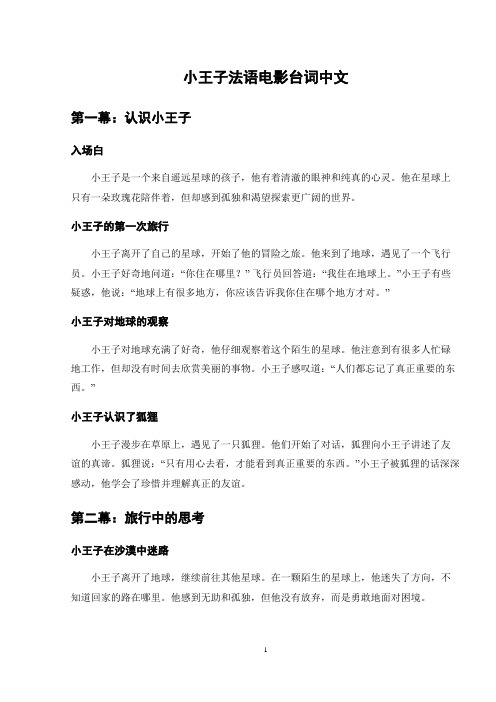 小王子法语电影台词中文

第一幕：认识小王子

入场白

小王子是一个来自遥远星球的孩子，他有着清澈的眼神和纯真的心灵。他在星球上只有一朵玫瑰花陪伴着，但却感到孤独和渴望探索更广阔的世界。

小王子的第一次旅行

小王子离开了自己的星球，开始了他的冒险之旅。他来到了地球，遇见了一个飞行员。小王子好奇地问道：“你住在哪里？”飞行员回答道：“我住在地球上。”小王子有些疑惑，他说：“地球上有很多地方，你应该告诉我你住在哪个地方才对。”

小王子对地球的观察

小王子对地球充满了好奇，他仔细观察着这个陌生的星球。他注意到有很多人忙碌地工作，但却没有时间去欣赏美丽的事物。小王子感叹道：“人们都忘记了真正重要的东西。”

小王子认识了狐狸

小王子漫步在草原上，遇见了一只狐狸。他们开始了对话，狐狸向小王子讲述了友谊的真谛。狐狸说：“只有用心去看，才能看到真正重要的东西。”小王子被狐狸的话深深感动，他学会了珍惜并理解真正的友谊。

第二幕：旅行中的思考

小王子在沙漠中迷路

小王子离开了地球，继续前往其他星球。在一颗陌生的星球上，他迷失了方向，不知道回家的路在哪里。他感到无助和孤独，但他没有放弃，而是勇敢地面对困境。

1